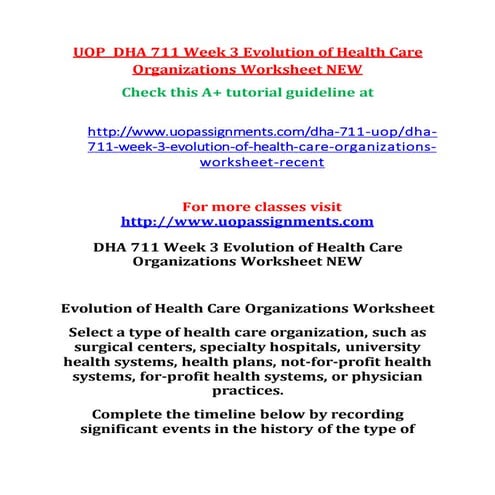 UOP DHA 711 Week 3 Evolution of Health Care Organizations Worksheet NEW

Check this A+ tutorial guideline at

http://www.uopassignments.com/dha-711-uop/dha-711-week-3-evolution-of-health-care-organizations-worksheet-recent

For more classes visit
http://www.uopassignments.com

DHA 711 Week 3 Evolution of Health Care Organizations Worksheet NEW

Evolution of Health Care Organizations Worksheet

Select a type of health care organization, such as surgical centers, specialty hospitals, university health systems, health plans, not-for-profit health systems, for-profit health systems, or physician practices.

Complete the timeline below by recording significant events in the history of the type of